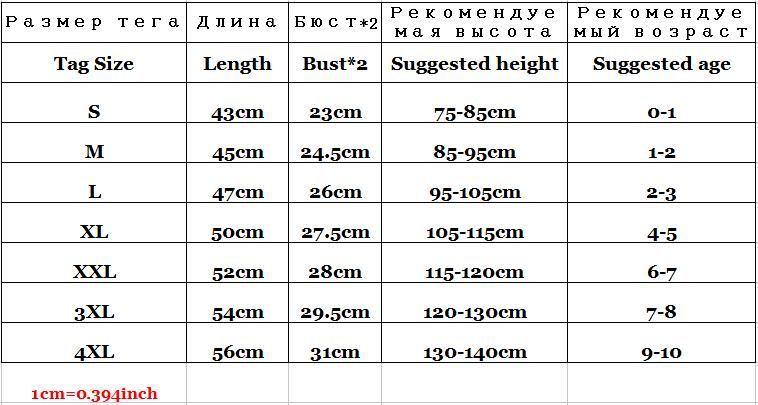 | Размер тега | Длина | Бюст*2 | Рекомендуемая высота | Рекомендуемый возраст |
|---|---|---|---|---|
| Tag Size | Length | Bust*2 | Suggested height | Suggested age |
| S | 43cm | 23cm | 75-85cm | 0-1 |
| M | 45cm | 24.5cm | 85-95cm | 1-2 |
| L | 47cm | 26cm | 95-105cm | 2-3 |
| XL | 50cm | 27.5cm | 105-115cm | 4-5 |
| XXL | 52cm | 28cm | 115-120cm | 6-7 |
| 3XL | 54cm | 29.5cm | 120-130cm | 7-8 |
| 4XL | 56cm | 31cm | 130-140cm | 9-10 |
| 1cm=0.394inch | | | | |